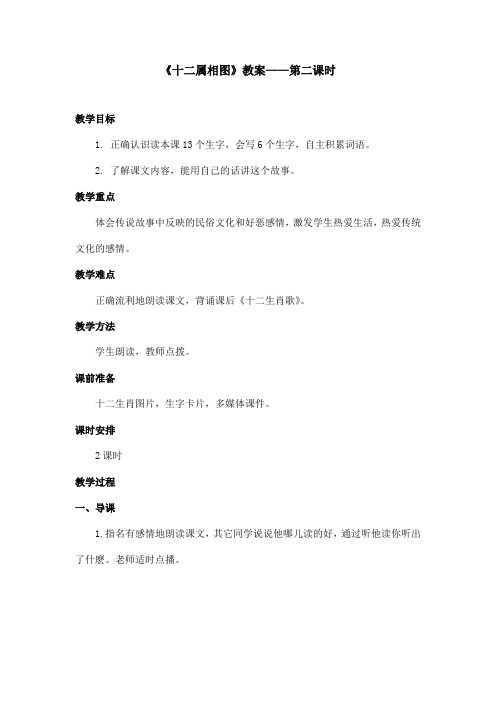 《十二属相图》教案——第二课时

教学目标

1. 正确认识读本课 13 个生字，会写 6 个生字，自主积累词语。

2. 了解课文内容，能用自己的话讲这个故事。

教学重点

体会传说故事中反映的民俗文化和好恶感情，激发学生热爱生活，热爱传统文化的感情。

教学难点

正确流利地朗读课文，背诵课后《十二生肖歌》。

教学方法

学生朗读，教师点拨。

课前准备

十二生肖图片，生字卡片，多媒体课件。

课时安排

2 课时

教学过程

一、导课

1. 指名有感情地朗读课文，其它同学说说他哪儿读的好，通过听他读你听出了什麽。老师适时点播。